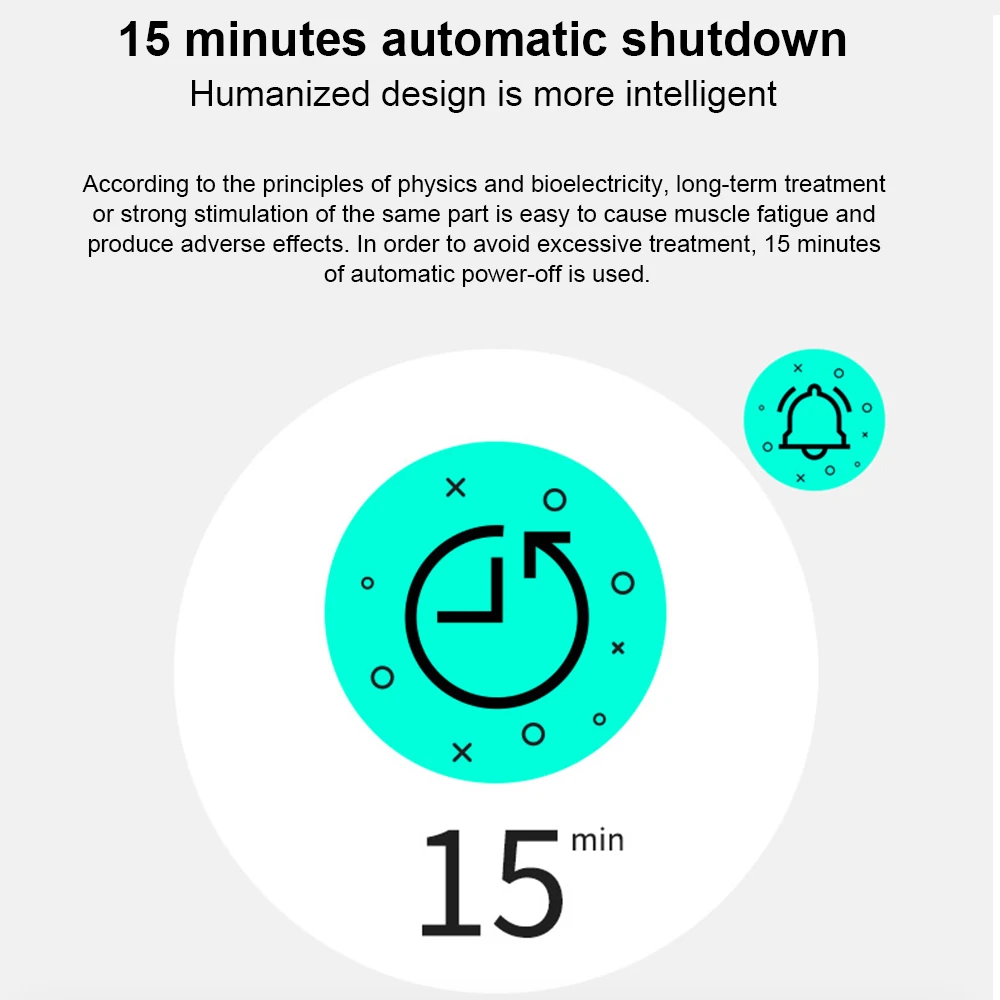 15 minutes automatic shutdown

Humanized design is more intelligent

According to the principles of physics and bioelectricity, long-term treatment or strong stimulation of the same part is easy to cause muscle fatigue and produce adverse effects. In order to avoid excessive treatment, 15 minutes of automatic power-off is used.

15 min